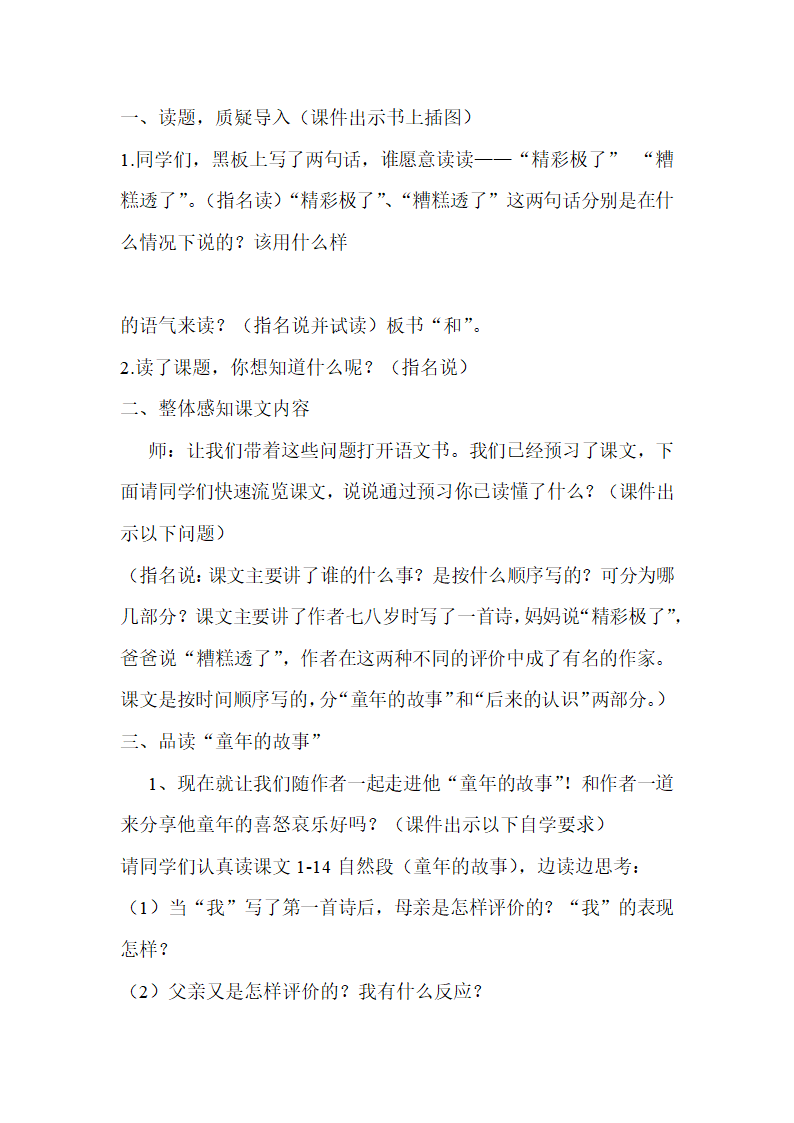 一、读题，质疑导入（课件出示书上插图）

1.同学们，黑板上写了两句话，谁愿意读读——“精彩极了” “糟糕透了”。（指名读）“精彩极了”、“糟糕透了”这两句话分别是在什么情况下说的？该用什么样

的语气来读？（指名说并试读）板书“和”。

2.读了课题，你想知道什么呢？（指名说）

二、整体感知课文内容

师：让我们带着这些问题打开语文书。我们已经预习了课文，下面请同学们快速流览课文，说说通过预习你已读懂了什么？（课件出示以下问题）

（指名说：课文主要讲了谁的什么事？是按什么顺序写的？可分为哪几部分？课文主要讲了作者七八岁时写了一首诗，妈妈说“精彩极了”，爸爸说“糟糕透了”，作者在这两种不同的评价中成了有名的作家。课文是按时间顺序写的，分“童年的故事”和“后来的认识”两部分。）

三、品读“童年的故事”

1、现在就让我们随作者一起走进他“童年的故事”！和作者一道来分享他童年的喜怒哀乐好吗？（课件出示以下自学要求）

请同学们认真读课文 1-14 自然段（童年的故事），边读边思考：

（1）当“我”写了第一首诗后，母亲是怎样评价的？“我”的表现怎样？

（2）父亲又是怎样评价的？我有什么反应？